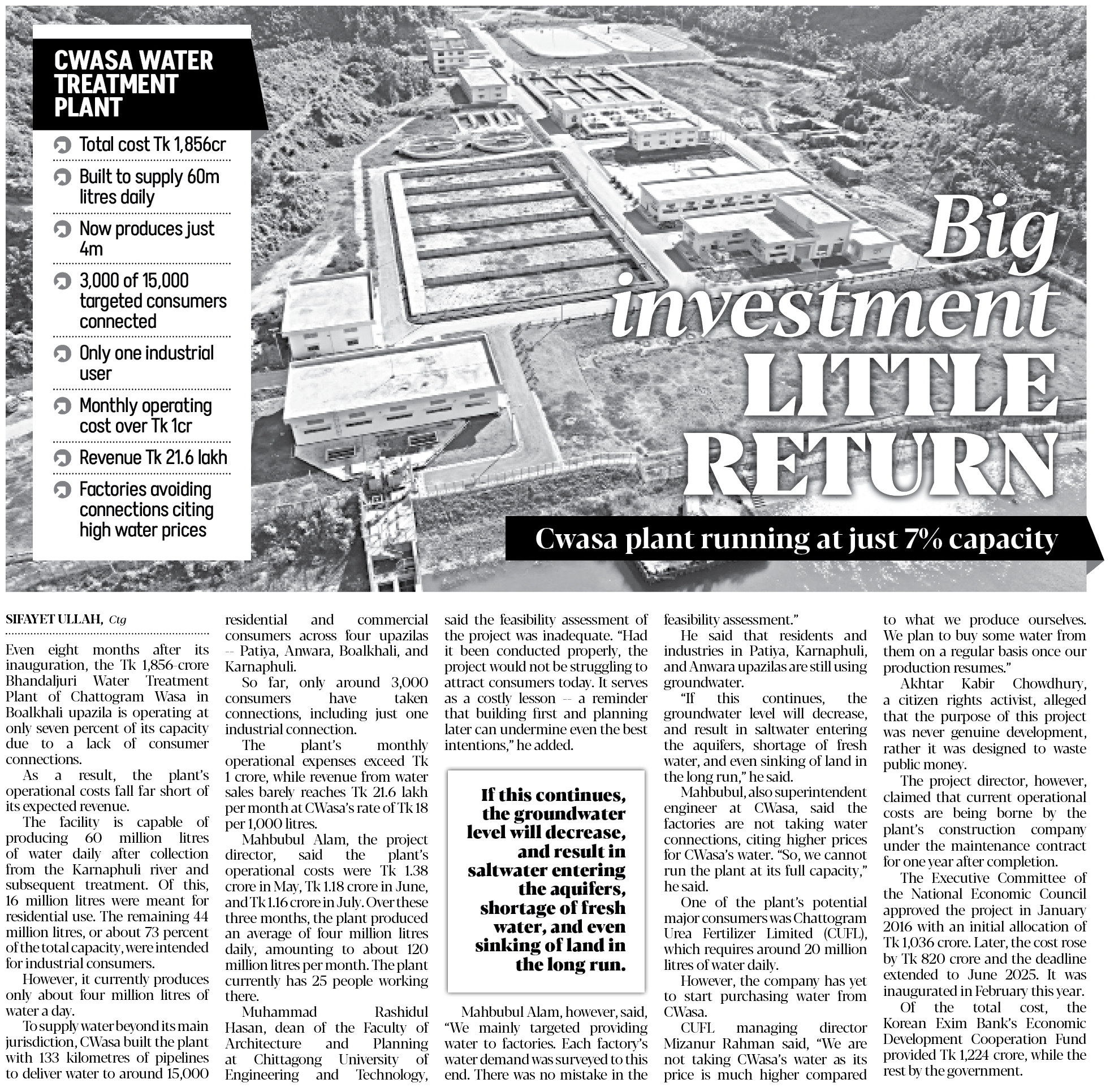 CWASA WATER TREATMENT PLANT

Total cost Tk 1,856cr

Built to supply 60m litres daily

Now produces just 4m

3,000 of 15,000 targeted consumers connected

Only one industrial user

Monthly operating cost over Tk 1cr

Revenue Tk 21.6 lakh

Factories avoiding connections citing high water prices

Big investment LITTLE RETURN

Cwasa plant running at just 7% capacity

SIFAYET ULLAH, Ctg

Even eight months after its inauguration, the Tk 1,856-crore Bhandaljuri Water Treatment Plant of Chattogram Wasa in Boalkhali upazila is operating at only seven percent of its capacity due to a lack of consumer connections.

As a result, the plant's operational costs fall far short of its expected revenue.

The facility is capable of producing 60 million litres of water daily after collection from the Karnaphuli river and subsequent treatment. Of this, 16 million litres were meant for residential use. The remaining 44 million litres, or about 73 percent of the total capacity, were intended for industrial consumers.

However, it currently produces only about four million litres of water a day.

To supply water beyond its main jurisdiction, CWasa built the plant with 133 kilometres of pipelines to deliver water to around 15,000 residential and commercial consumers across four upazilas -- Patiya, Anwara, Boalkhali, and Karnaphuli.

So far, only around 3,000 consumers have taken connections, including just one industrial connection.

The plant's monthly operational expenses exceed Tk 1 crore, while revenue from water sales barely reaches Tk 21.6 lakh per month at CWasa's rate of Tk 18 per 1,000 litres.

Mahbubul Alam, the project director, said the plant's operational costs were Tk 1.38 crore in May, Tk 1.18 crore in June, and Tk 1.16 crore in July. Over these three months, the plant produced an average of four million litres daily, amounting to about 120 million litres per month. The plant currently has 25 people working there.

Muhammad Rashidul Hasan, dean of the Faculty of Architecture and Planning at Chittagong University of Engineering and Technology, said the feasibility assessment of the project was inadequate. "Had it been conducted properly, the project would not be struggling to attract consumers today. It serves as a costly lesson -- a reminder that building first and planning later can undermine even the best intentions," he added.

If this continues, the groundwater level will decrease, and result in saltwater entering the aquifers, shortage of fresh water, and even sinking of land in the long run.

Mahbubul Alam, however, said, "We mainly targeted providing water to factories. Each factory's water demand was surveyed to this end. There was no mistake in the feasibility assessment."

He said that residents and industries in Patiya, Karnaphuli, and Anwara upazilas are still using groundwater.

"If this continues, the groundwater level will decrease, and result in saltwater entering the aquifers, shortage of fresh water, and even sinking of land in the long run," he said.

Mahbubul, also superintendent engineer at CWasa, said the factories are not taking water connections, citing higher prices for CWasa's water. "So, we cannot run the plant at its full capacity," he said.

One of the plant's potential major consumers was Chattogram Urea Fertilizer Limited (CUFL), which requires around 20 million litres of water daily.

However, the company has yet to start purchasing water from CWasa.

CUFL managing director Mizanur Rahman said, "We are not taking CWasa's water as its price is much higher compared to what we produce ourselves. We plan to buy some water from them on a regular basis once our production resumes."

Akhtar Kabir Chowdhury, a citizen rights activist, alleged that the purpose of this project was never genuine development, rather it was designed to waste public money.

The project director, however, claimed that current operational costs are being borne by the plant's construction company under the maintenance contract for one year after completion.

The Executive Committee of the National Economic Council approved the project in January 2016 with an initial allocation of Tk 1,036 crore. Later, the cost rose by Tk 820 crore and the deadline extended to June 2025. It was inaugurated in February this year.

Of the total cost, the Korean Exim Bank's Economic Development Cooperation Fund provided Tk 1,224 crore, while the rest by the government.